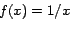 $f(x) = 1/x$